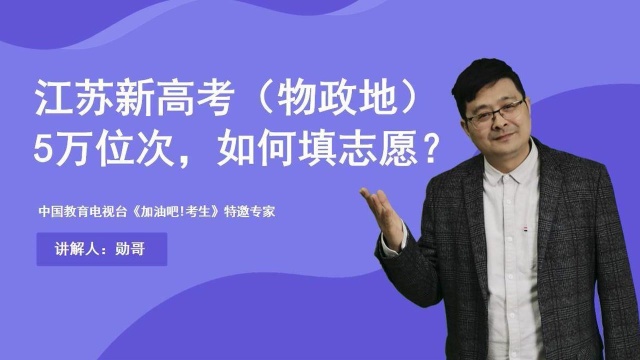 江苏新高考（物政地）
5万位次，如何填志愿？

中国教育电视台《加油吧!考生》特邀专家

讲解人：勋哥